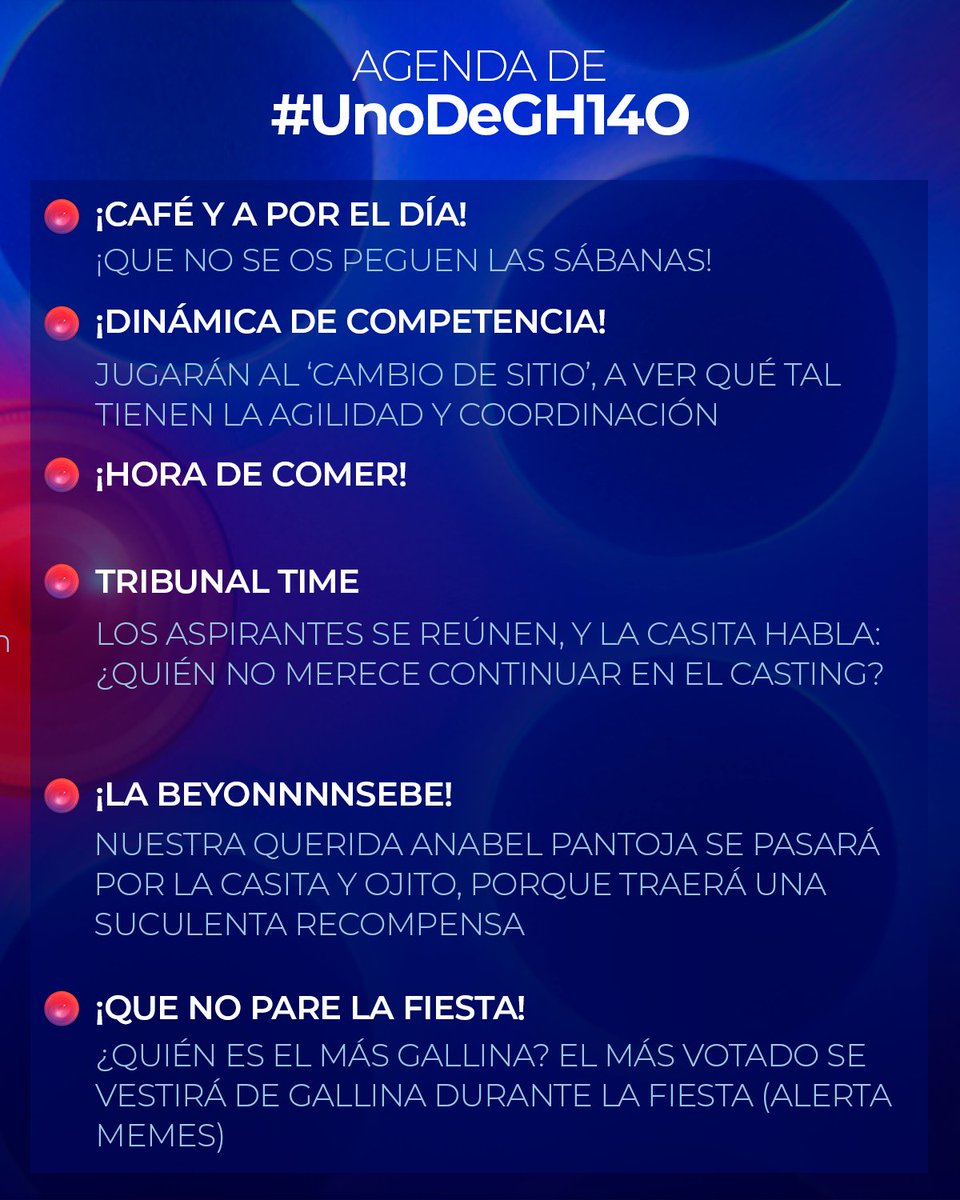 AGENDA DE
#UnoDeGH14O

¡CAFÉ Y A POR EL DÍA!
¡QUE NO SE OS PEGUEN LAS SÁBANAS!

¡DINÁMICA DE COMPETENCIA!
JUGARÁN AL 'CAMBIO DE SITIO', A VER QUÉ TAL TIENEN LA AGILIDAD Y COORDINACIÓN

¡HORA DE COMER!

TRIBUNAL TIME
LOS ASPIRANTES SE REÚNEN, Y LA CASITA HABLA: ¿QUIÉN NO MERECE CONTINUAR EN EL CASTING?

¡LA BEYONNNNSEBE!
NUESTRA QUERIDA ANABEL PANTOJA SE PASARÁ POR LA CASITA Y OJITO, PORQUE TRAERÁ UNA SUCULENTA RECOMPENSA

¡QUE NO PARE LA FIESTA!
¿QUIÉN ES EL MÁS GALLINA? EL MÁS VOTADO SE VESTIRÁ DE GALLINA DURANTE LA FIESTA (ALERTA MEMES)